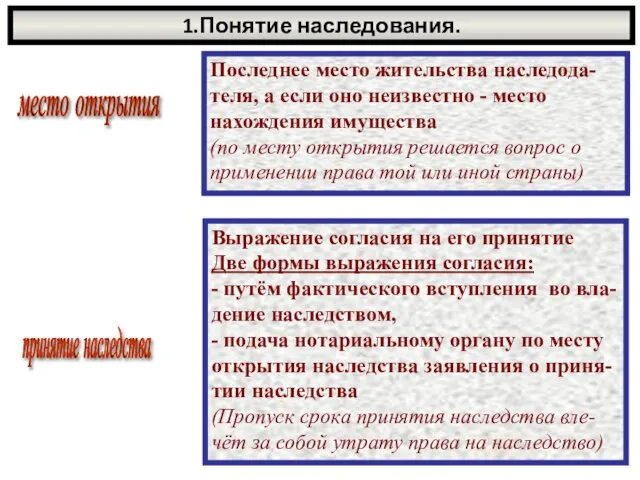 1.Понятие наследования.

место открытия

Последнее место жительства наследодателя, а если оно неизвестно - место нахождения имущества
(по месту открытия решается вопрос о применении права той или иной страны)

принятие наследства

Выражение согласия на его принятие
Две формы выражения согласия:
- путём фактического вступления во владение наследством,
- подача нотариальному органу по месту открытия наследства заявления о принятии наследства
(Пропуск срока принятия наследства влечёт за собой утрату права на наследство)